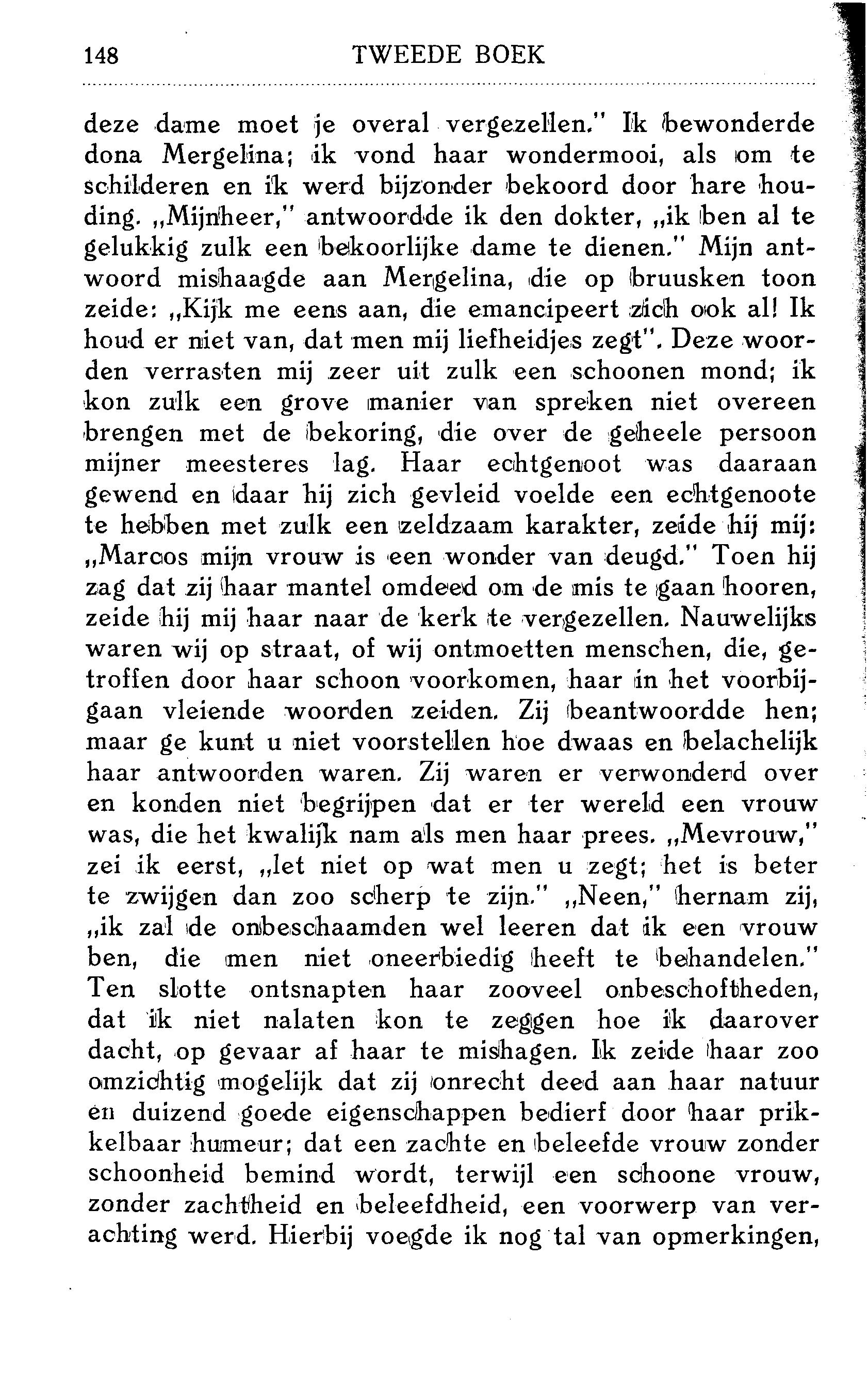 148 TWEEDE BOEK

deze dame moet je overal vergezellen." Ik bewonderde dona Mergelina; ik vond haar wondermooi, als om te schilderen en ik werd bijzonder bekoord door hare houding. „Mijnheer," antwoordde ik den dokter, „ik ben al te gelukkig zulk een bekoorlijke dame te dienen." Mijn antwoord mishaagde aan Mergelina, die op bruusken toon zeide: „Kijk me eens aan, die emancipeert zich ook al! Ik houd er niet van, dat men mij liefheidjes zegt". Deze woorden verrasten mij zeer uit zulk een schoonen mond; ik kon zulk een grove manier van spreken niet overeen brengen met de bekoring, die over de geheele persoon mijner meesteres lag. Haar echtgenoot was daaraan gewend en daar hij zich gevleid voelde een echtgenoote te hebben met zulk een zeldzaam karakter, zeide hij mij: „Marcos mijn vrouw is een wonder van deugd." Toen hij zag dat zij haar mantel omdeed om de mis te gaan hooren, zeide hij mij haar naar de kerk te vergezellen. Nauwelijks waren wij op straat, of wij ontmoetten menschen, die, getroffen door haar schoon voorkomen, haar in het voorbijgaan vleiende woorden zeiden. Zij beantwoordde hen; maar ge kunt u niet voorstellen hoe dwaas en belachelijk haar antwoorden waren. Zij waren er verwonderd over en konden niet begrijpen dat er ter wereld een vrouw was, die het kwalijk nam als men haar prees. „Mevrouw," zei ik eerst, „let niet op wat men u zegt; het is beter te zwijgen dan zoo scherp te zijn." „Neen," hernam zij, „ik zal de onbeschaamden wel leeren dat ik een vrouw ben, die men niet oneerbiedig heeft te behandelen." Ten slotte ontsnapten haar zooveel onbeschoftheden, dat ik niet nalaten kon te zeggen hoe ik daarover dacht, op gevaar af haar te mishagen. Ik zeide haar zoo omzichtig mogelijk dat zij onrecht deed aan haar natuur en duizend goede eigenschappen bedierf door haar prikkelbaar humeur; dat een zachte en beleefde vrouw zonder schoonheid bemind wordt, terwijl een schoone vrouw, zonder zachtheid en beleefdheid, een voorwerp van verachting werd. Hierbij voegde ik nog tal van opmerkingen,